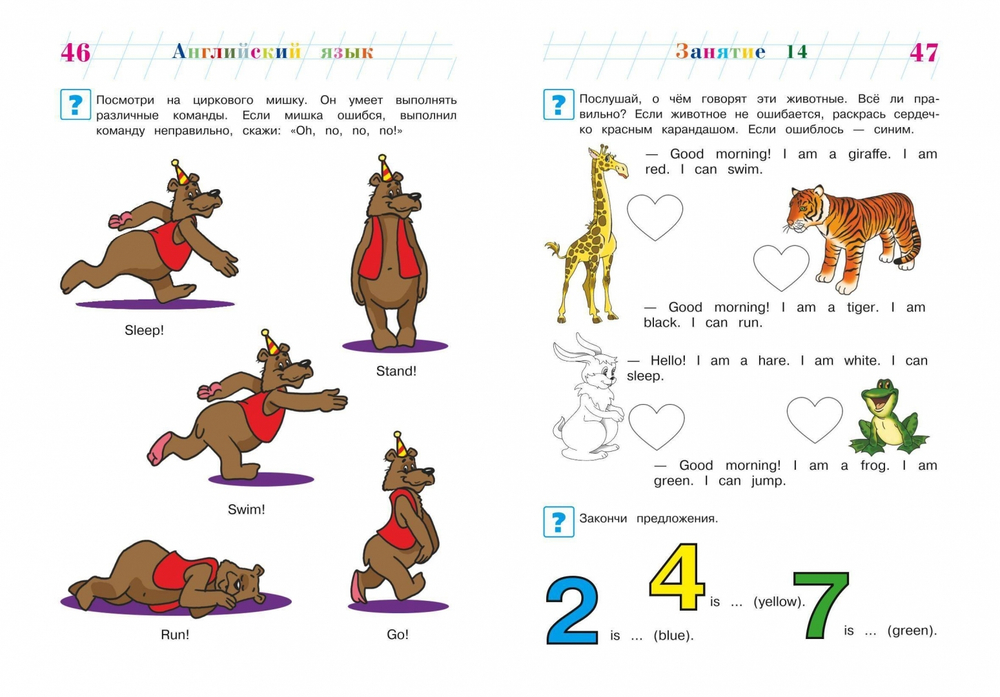 46 Английский язык

?

Посмотри на циркового мишку. Он умеет выполнять различные команды. Если мишка ошибся, выполнил команду неправильно, скажи: «Oh, no, no, no!»

Sleep!

Stand!

Swim!

Run!

Go!

Занятие 14 47

?

Послушай, о чём говорят эти животные. Всё ли правильно? Если животное не ошибается, раскрась сердечко красным карандашом. Если ошиблось — синим.

— Good morning! I am a giraffe. I am red. I can swim.

— Good morning! I am a tiger. I am black. I can run.

— Hello! I am a hare. I am white. I can sleep.

— Good morning! I am a frog. I am green. I can jump.

?

Закончи предложения.

2 is ... (blue).

4 is ... (yellow).

7 is ... (green).